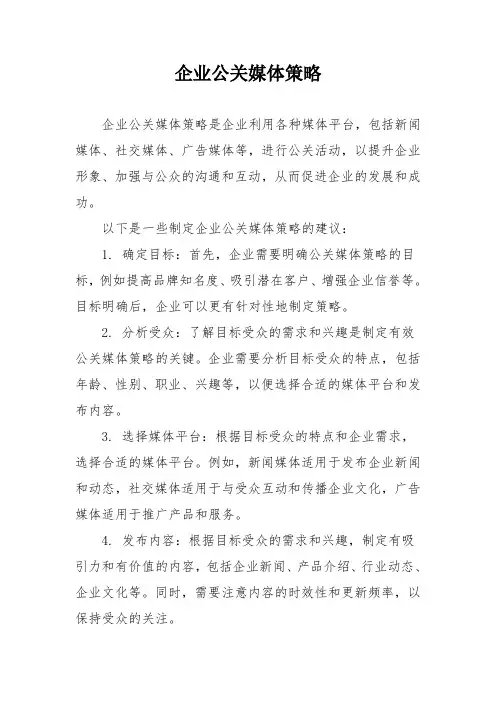 企业公关媒体策略

企业公关媒体策略是企业利用各种媒体平台，包括新闻媒体、社交媒体、广告媒体等，进行公关活动，以提升企业形象、加强与公众的沟通和互动，从而促进企业的发展和成功。

以下是一些制定企业公关媒体策略的建议：

1. 确定目标：首先，企业需要明确公关媒体策略的目标，例如提高品牌知名度、吸引潜在客户、增强企业信誉等。目标明确后，企业可以更有针对性地制定策略。

2. 分析受众：了解目标受众的需求和兴趣是制定有效公关媒体策略的关键。企业需要分析目标受众的特点，包括年龄、性别、职业、兴趣等，以便选择合适的媒体平台和发布内容。

3. 选择媒体平台：根据目标受众的特点和企业需求，选择合适的媒体平台。例如，新闻媒体适用于发布企业新闻和动态，社交媒体适用于与受众互动和传播企业文化，广告媒体适用于推广产品和服务。

4. 发布内容：根据目标受众的需求和兴趣，制定有吸引力和有价值的内容，包括企业新闻、产品介绍、行业动态、企业文化等。同时，需要注意内容的时效性和更新频率，以保持受众的关注。